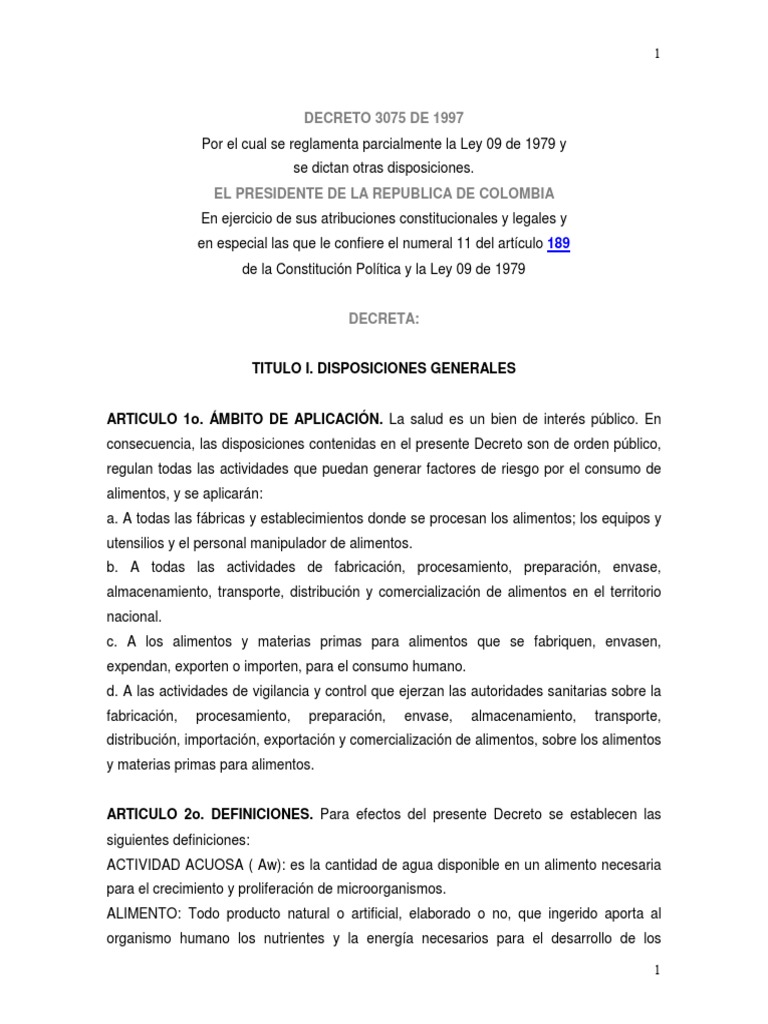 1

DECRETO 3075 DE 1997
Por el cual se reglamenta parcialmente la Ley 09 de 1979 y se dictan otras disposiciones.
EL PRESIDENTE DE LA REPUBLICA DE COLOMBIA
En ejercicio de sus atribuciones constitucionales y legales y en especial las que le confiere el numeral 11 del artículo 189 de la Constitución Política y la Ley 09 de 1979

DECRETA:

TITULO I. DISPOSICIONES GENERALES

ARTICULO 1o. ÁMBITO DE APLICACIÓN. La salud es un bien de interés público. En consecuencia, las disposiciones contenidas en el presente Decreto son de orden público, regulan todas las actividades que puedan generar factores de riesgo por el consumo de alimentos, y se aplicarán:
a. A todas las fábricas y establecimientos donde se procesan los alimentos; los equipos y utensilios y el personal manipulador de alimentos.
b. A todas las actividades de fabricación, procesamiento, preparación, envase, almacenamiento, transporte, distribución y comercialización de alimentos en el territorio nacional.
c. A los alimentos y materias primas para alimentos que se fabriquen, envasen, expendan, exporten o importen, para el consumo humano.
d. A las actividades de vigilancia y control que ejerzan las autoridades sanitarias sobre la fabricación, procesamiento, preparación, envase, almacenamiento, transporte, distribución, importación, exportación y comercialización de alimentos, sobre los alimentos y materias primas para alimentos.

ARTICULO 2o. DEFINICIONES. Para efectos del presente Decreto se establecen las siguientes definiciones:
ACTIVIDAD ACUOSA ( Aw): es la cantidad de agua disponible en un alimento necesaria para el crecimiento y proliferación de microorganismos.
ALIMENTO: Todo producto natural o artificial, elaborado o no, que ingerido aporta al organismo humano los nutrientes y la energía necesarios para el desarrollo de los

1